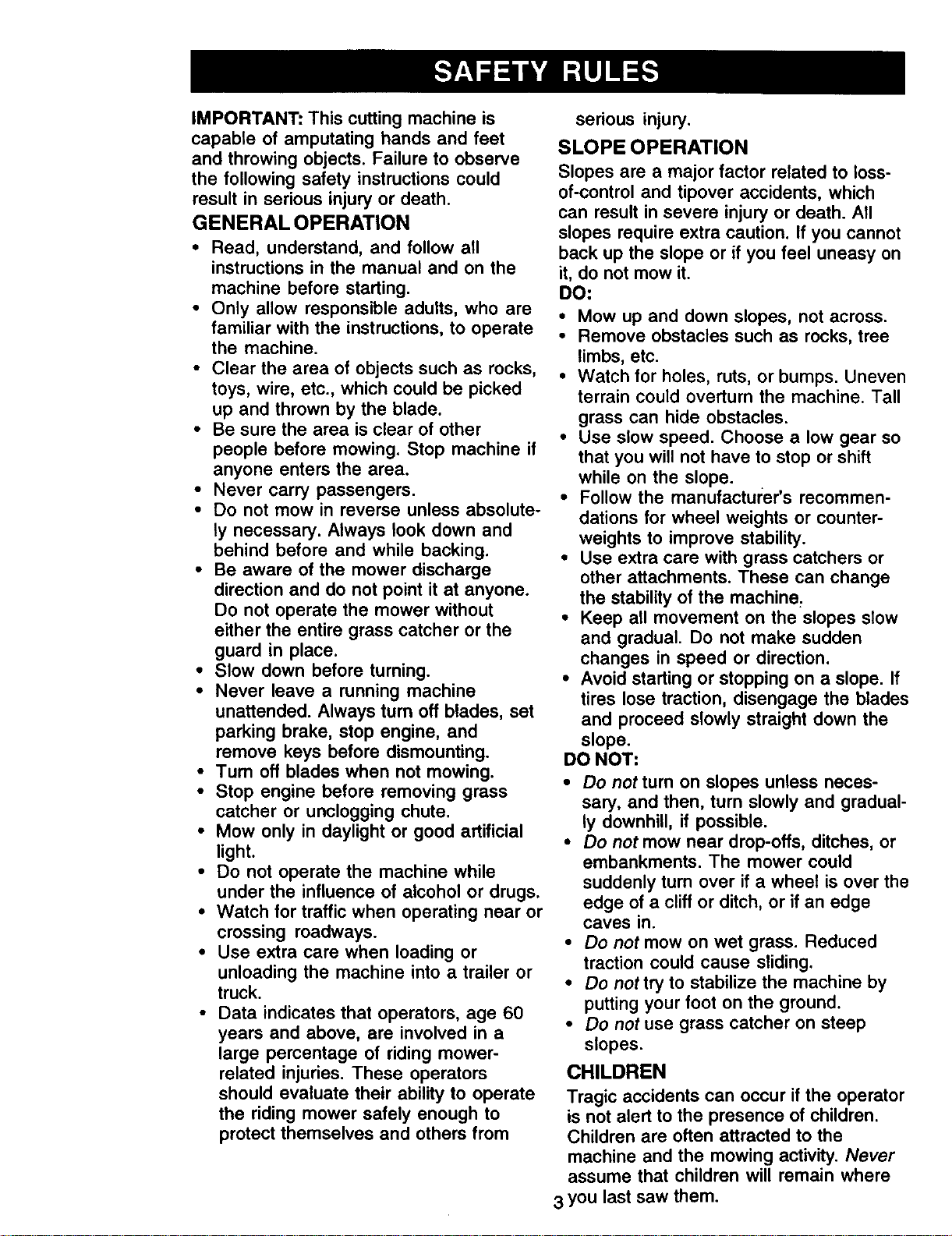 SAFETY RULES

IMPORTANT: This cutting machine is capable of amputating hands and feet and throwing objects. Failure to observe the following safety instructions could result in serious injury or death.

GENERAL OPERATION

• Read, understand, and follow all instructions in the manual and on the machine before starting.
• Only allow responsible adults, who are familiar with the instructions, to operate the machine.
• Clear the area of objects such as rocks, toys, wire, etc., which could be picked up and thrown by the blade.
• Be sure the area is clear of other people before mowing. Stop machine if anyone enters the area.
• Never carry passengers.
• Do not mow in reverse unless absolutely necessary. Always look down and behind before and while backing.
• Be aware of the mower discharge direction and do not point it at anyone. Do not operate the mower without either the entire grass catcher or the guard in place.
• Slow down before turning.
• Never leave a running machine unattended. Always turn off blades, set parking brake, stop engine, and remove keys before dismounting.
• Turn off blades when not mowing.
• Stop engine before removing grass catcher or unclogging chute.
• Mow only in daylight or good artificial light.
• Do not operate the machine while under the influence of alcohol or drugs.
• Watch for traffic when operating near or crossing roadways.
• Use extra care when loading or unloading the machine into a trailer or truck.
• Data indicates that operators, age 60 years and above, are involved in a large percentage of riding mower-related injuries. These operators should evaluate their ability to operate the riding mower safely enough to protect themselves and others from serious injury.

SLOPE OPERATION

Slopes are a major factor related to loss-of-control and tipover accidents, which can result in severe injury or death. All slopes require extra caution. If you cannot back up the slope or if you feel uneasy on it, do not mow it.

DO:

• Mow up and down slopes, not across.
• Remove obstacles such as rocks, tree limbs, etc.
• Watch for holes, ruts, or bumps. Uneven terrain could overturn the machine. Tall grass can hide obstacles.
• Use slow speed. Choose a low gear so that you will not have to stop or shift while on the slope.
• Follow the manufacturer's recommendations for wheel weights or counterweights to improve stability.
• Use extra care with grass catchers or other attachments. These can change the stability of the machine.
• Keep all movement on the slopes slow and gradual. Do not make sudden changes in speed or direction.
• Avoid starting or stopping on a slope. If tires lose traction, disengage the blades and proceed slowly straight down the slope.

DO NOT:

• Do not turn on slopes unless necessary, and then, turn slowly and gradually downhill, if possible.
• Do not mow near drop-offs, ditches, or embankments. The mower could suddenly turn over if a wheel is over the edge of a cliff or ditch, or if an edge caves in.
• Do not mow on wet grass. Reduced traction could cause sliding.
• Do not try to stabilize the machine by putting your foot on the ground.
• Do not use grass catcher on steep slopes.

CHILDREN

Tragic accidents can occur if the operator is not alert to the presence of children. Children are often attracted to the machine and the mowing activity. Never assume that children will remain where you last saw them.

3